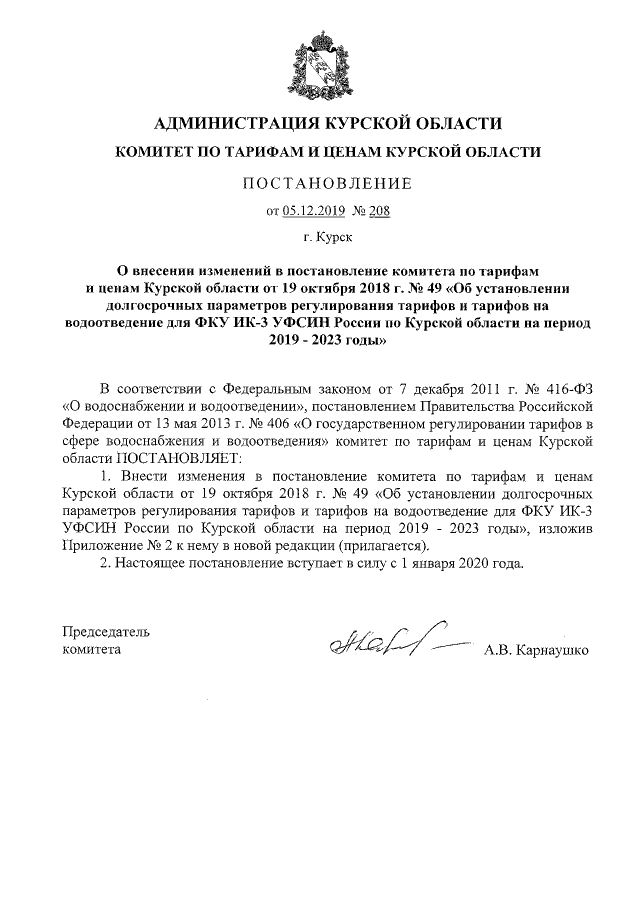 АДМИНИСТРАЦИЯ КУРСКОЙ ОБЛАСТИ

КОМИТЕТ ПО ТАРИФАМ И ЦЕНАМ КУРСКОЙ ОБЛАСТИ

ПОСТАНОВЛЕНИЕ

от 05.12.2019 № 208

г. Курск

О внесении изменений в постановление комитета по тарифам и ценам Курской области от 19 октября 2018 г. № 49 «Об установлении долгосрочных параметров регулирования тарифов и тарифов на водоотведение для ФКУ ИК-3 УФСИН России по Курской области на период 2019 - 2023 годы»

В соответствии с Федеральным законом от 7 декабря 2011 г. № 416-ФЗ «О водоснабжении и водоотведении», постановлением Правительства Российской Федерации от 13 мая 2013 г. № 406 «О государственном регулировании тарифов в сфере водоснабжения и водоотведения» комитет по тарифам и ценам Курской области ПОСТАНОВЛЯЕТ:

1. Внести изменения в постановление комитета по тарифам и ценам Курской области от 19 октября 2018 г. № 49 «Об установлении долгосрочных параметров регулирования тарифов и тарифов на водоотведение для ФКУ ИК-3 УФСИН России по Курской области на период 2019 - 2023 годы», изложив Приложение № 2 к нему в новой редакции (прилагается).

2. Настоящее постановление вступает в силу с 1 января 2020 года.

Председатель комитета

А.В. Карнаушко